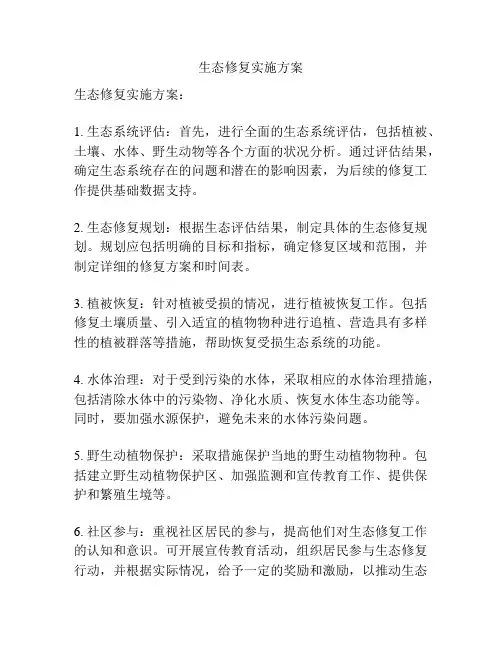 生态修复实施方案

生态修复实施方案：

1. 生态系统评估：首先，进行全面的生态系统评估，包括植被、土壤、水体、野生动物等各个方面的状况分析。通过评估结果，确定生态系统存在的问题和潜在的影响因素，为后续的修复工作提供基础数据支持。

2. 生态修复规划：根据生态评估结果，制定具体的生态修复规划。规划应包括明确的目标和指标，确定修复区域和范围，并制定详细的修复方案和时间表。

3. 植被恢复：针对植被受损的情况，进行植被恢复工作。包括修复土壤质量、引入适宜的植物物种进行追植、营造具有多样性的植被群落等措施，帮助恢复受损生态系统的功能。

4. 水体治理：对于受到污染的水体，采取相应的水体治理措施，包括清除水体中的污染物、净化水质、恢复水体生态功能等。同时，要加强水源保护，避免未来的水体污染问题。

5. 野生动植物保护：采取措施保护当地的野生动植物物种。包括建立野生动植物保护区、加强监测和宣传教育工作、提供保护和繁殖生境等。

6. 社区参与：重视社区居民的参与，提高他们对生态修复工作的认知和意识。可开展宣传教育活动，组织居民参与生态修复行动，并根据实际情况，给予一定的奖励和激励，以推动生态